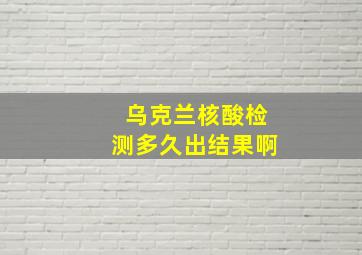 乌克兰核酸检测多久出结果啊